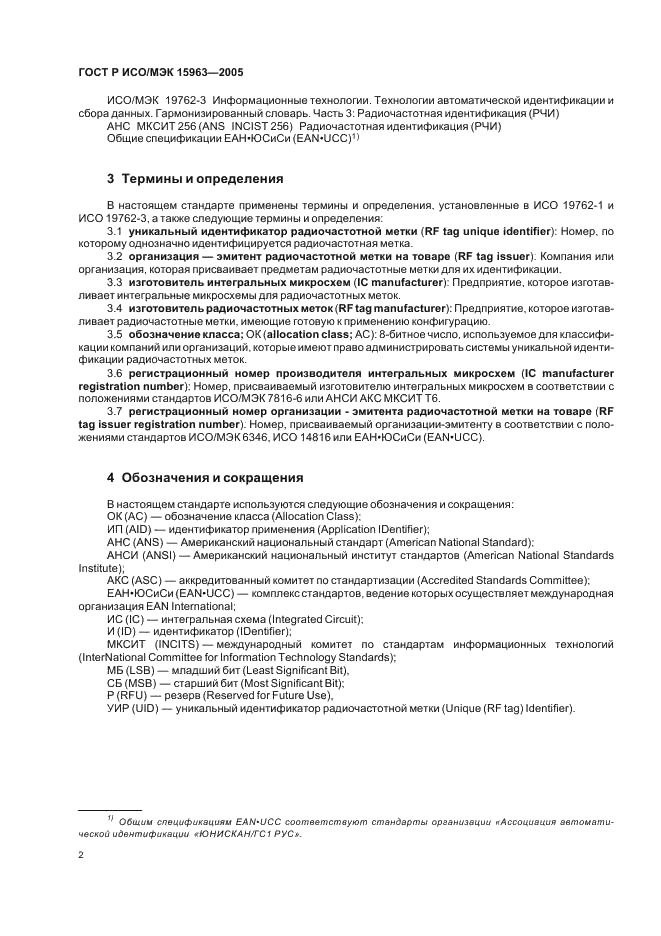 ГОСТ Р ИСО/МЭК 15963—2005

ИСО/МЭК 19762-3 Информационные технологии. Технологии автоматической идентификации и сбора данных. Гармонизированный словарь. Часть 3: Радиочастотная идентификация (РЧИ)
АНС МКСИТ 256 (ANS INCIST 256) Радиочастотная идентификация (РЧИ)
Общие спецификации ЕАН•ЮСиСи (EAN•UCC)$^{1)}$

3 Термины и определения

В настоящем стандарте применены термины и определения, установленные в ИСО 19762-1 и ИСО 19762-3, а также следующие термины и определения:

3.1 уникальный идентификатор радиочастотной метки (RF tag unique identifier): Номер, по которому однозначно идентифицируется радиочастотная метка.

3.2 организация — эмитент радиочастотной метки на товаре (RF tag issuer): Компания или организация, которая присваивает предметам радиочастотные метки для их идентификации.

3.3 изготовитель интегральных микросхем (IC manufacturer): Предприятие, которое изготавливает интегральные микросхемы для радиочастотных меток.

3.4 изготовитель радиочастотных меток (RF tag manufacturer): Предприятие, которое изготавливает радиочастотные метки, имеющие готовую к применению конфигурацию.

3.5 обозначение класса; ОК (allocation class; AC): 8-битное число, используемое для классификации компаний или организаций, которые имеют право администрировать системы уникальной идентификации радиочастотных меток.

3.6 регистрационный номер производителя интегральных микросхем (IC manufacturer registration number): Номер, присваиваемый изготовителю интегральных микросхем в соответствии с положениями стандартов ИСО/МЭК 7816-6 или АНСИ АКС МКСИТ Т6.

3.7 регистрационный номер организации - эмитента радиочастотной метки на товаре (RF tag issuer registration number): Номер, присваиваемый организации-эмитенту в соответствии с положениями стандартов ИСО/МЭК 6346, ИСО 14816 или ЕАН•ЮСиСи (EAN•UCC).

4 Обозначения и сокращения

В настоящем стандарте используются следующие обозначения и сокращения:
ОК (AC) — обозначение класса (Allocation Class);
ИП (AID) — идентификатор применения (Application IDentifier);
АНС (ANS) — Американский национальный стандарт (American National Standard);
АНСИ (ANSI) — Американский национальный институт стандартов (American National Standards Institute);
АКС (ASC) — аккредитованный комитет по стандартизации (Accredited Standards Committee);
ЕАН•ЮСиСи (EAN•UCC) — комплекс стандартов, ведение которых осуществляет международная организация EAN International;
ИС (IC) — интегральная схема (Integrated Circuit);
И (ID) — идентификатор (IDentifier);
МКСИТ (INCITS) — международный комитет по стандартам информационных технологий (InterNational Committee for Information Technology Standards);
МБ (LSB) — младший бит (Least Significant Bit),
СБ (MSB) — старший бит (Most Significant Bit);
Р (RFU) — резерв (Reserved for Future Use),
УИР (UID) — уникальный идентификатор радиочастотной метки (Unique (RF tag) Identifier).

$^{1)}$ Общим спецификациям EAN•UCC соответствуют стандарты организации «Ассоциация автоматической идентификации «ЮНИСКАН/ГС1 РУС».

2